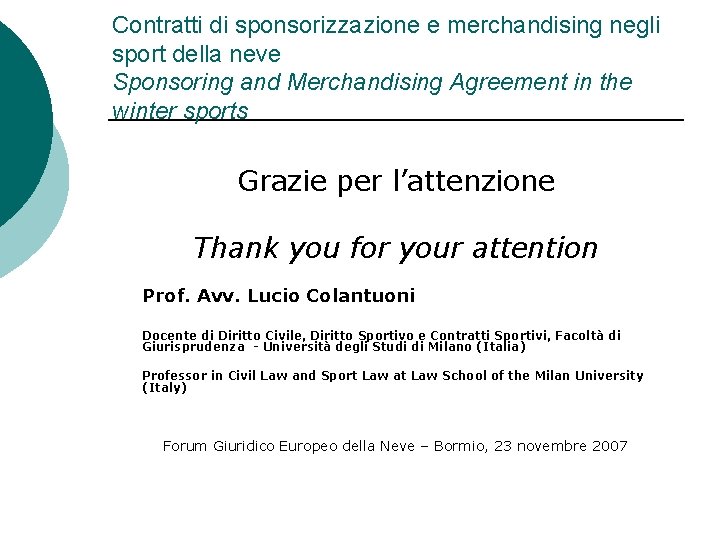 Contratti di sponsorizzazione e merchandising negli sport della neve
Sponsoring and Merchandising Agreement in the winter sports

Grazie per l'attenzione

Thank you for your attention

Prof. Avv. Lucio Colantuoni

Docente di Diritto Civile, Diritto Sportivo e Contratti Sportivi, Facoltà di Giurisprudenza - Università degli Studi di Milano (Italia)

Professor in Civil Law and Sport Law at Law School of the Milan University (Italy)

Forum Giuridico Europeo della Neve – Bormio, 23 novembre 2007